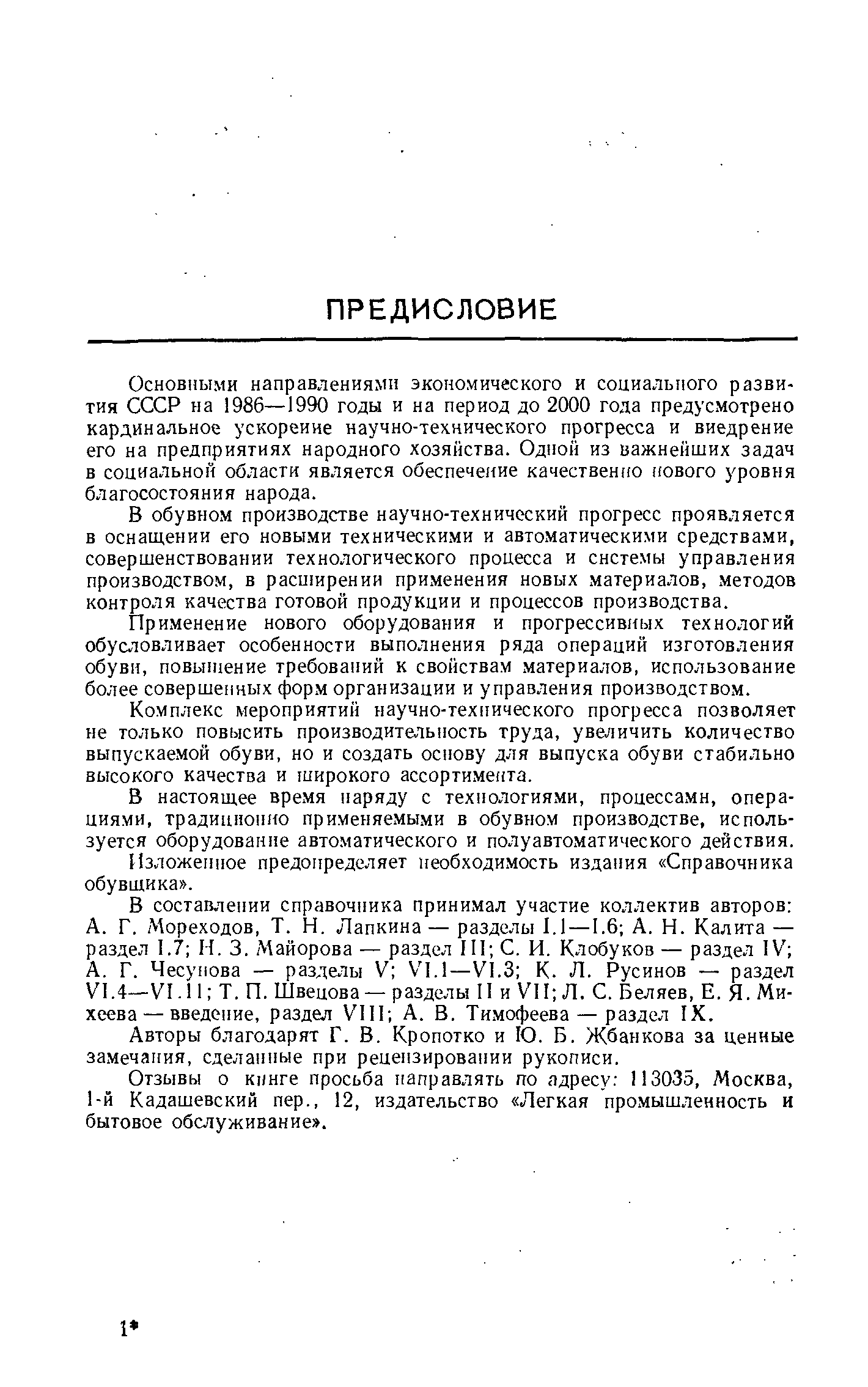 ПРЕДИСЛОВИЕ

Основными направлениями экономического и социального развития СССР на 1986—1990 годы и на период до 2000 года предусмотрено кардинальное ускорение научно-технического прогресса и внедрение его на предприятиях народного хозяйства. Одной из важнейших задач в социальной области является обеспечение качественно нового уровня благосостояния народа.

В обувном производстве научно-технический прогресс проявляется в оснащении его новыми техническими и автоматическими средствами, совершенствовании технологического процесса и системы управления производством, в расширении применения новых материалов, методов контроля качества готовой продукции и процессов производства.

Применение нового оборудования и прогрессивных технологий обусловливает особенности выполнения ряда операций изготовления обуви, повышение требований к свойствам материалов, использование более совершенных форм организации и управления производством.

Комплекс мероприятий научно-технического прогресса позволяет не только повысить производительность труда, увеличить количество выпускаемой обуви, но и создать основу для выпуска обуви стабильно высокого качества и широкого ассортимента.

В настоящее время наряду с технологиями, процессами, операциями, традиционно применяемыми в обувном производстве, используется оборудование автоматического и полуавтоматического действия. Изложенное предопределяет необходимость издания «Справочника обувщика».

В составлении справочника принимал участие коллектив авторов: А. Г. Мореходов, Т. Н. Лапкина — разделы I.1—I.6; А. Н. Калита — раздел I.7; Н. З. Майорова — раздел III; С. И. Клобуков — раздел IV; А. Г. Чесунова — разделы V; VI.1—VI.3; К. Л. Русинов — раздел VI.4—VI.11; Т. П. Швецова — разделы II и VII; Л. С. Беляев, Е. Я. Михеева — введение, раздел VIII; А. В. Тимофеева — раздел IX.

Авторы благодарят Г. В. Кропотко и Ю. Б. Жбанкова за ценные замечания, сделанные при рецензировании рукописи.

Отзывы о книге просьба направлять по адресу: 113035, Москва, 1-й Кадашевский пер., 12, издательство «Легкая промышленность и бытовое обслуживание».

1*